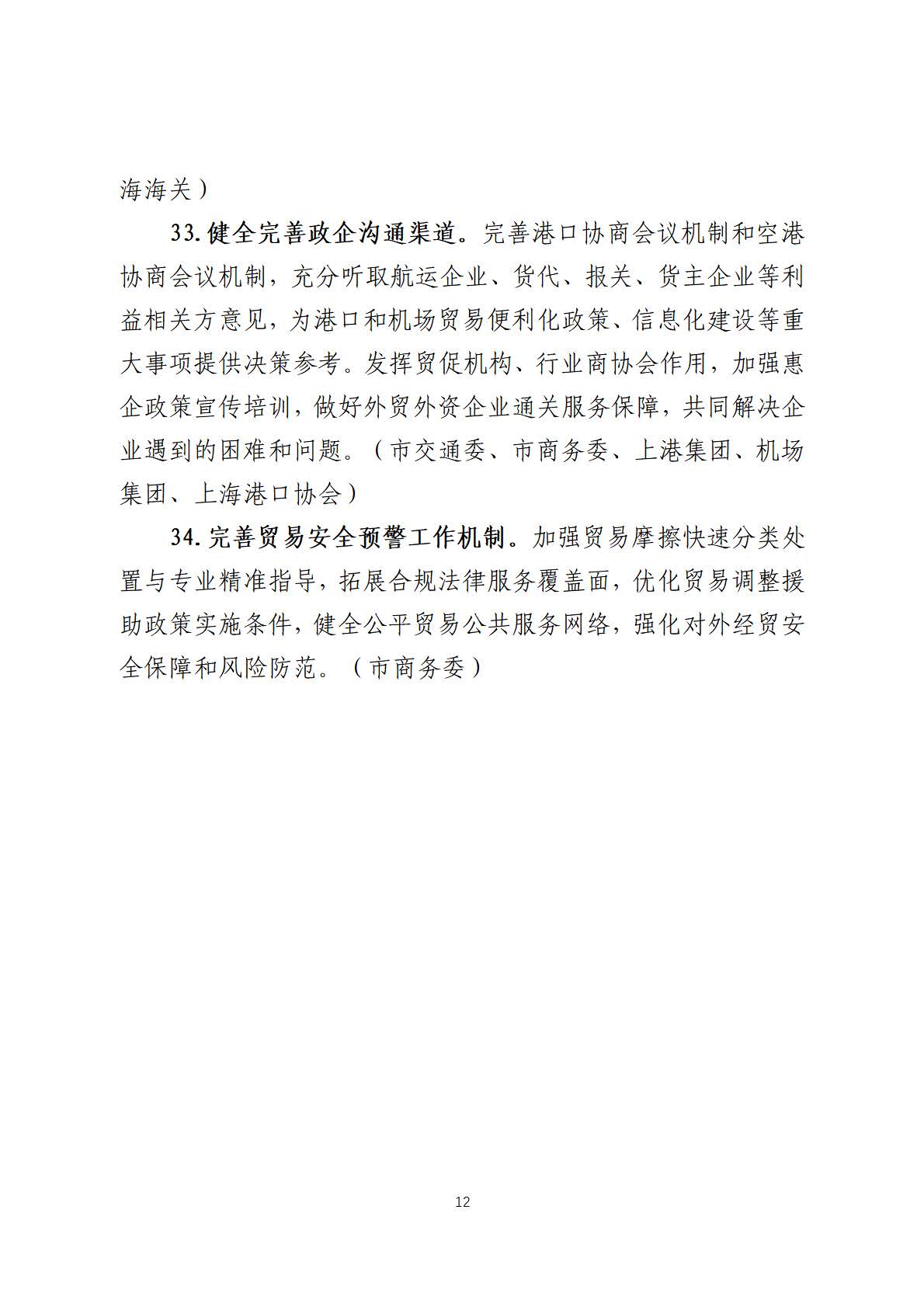 海海关）

33. 健全完善政企沟通渠道。完善港口协商会议机制和空港协商会议机制，充分听取航运企业、货代、报关、货主企业等利益相关方意见，为港口和机场贸易便利化政策、信息化建设等重大事项提供决策参考。发挥贸促机构、行业商协会作用，加强惠企政策宣传培训，做好外贸外资企业通关服务保障，共同解决企业遇到的困难和问题。（市交通委、市商务委、上港集团、机场集团、上海港口协会）

34. 完善贸易安全预警工作机制。加强贸易摩擦快速分类处置与专业精准指导，拓展合规法律服务覆盖面，优化贸易调整援助政策实施条件，健全公平贸易公共服务网络，强化对外经贸安全保障和风险防范。（市商务委）

12